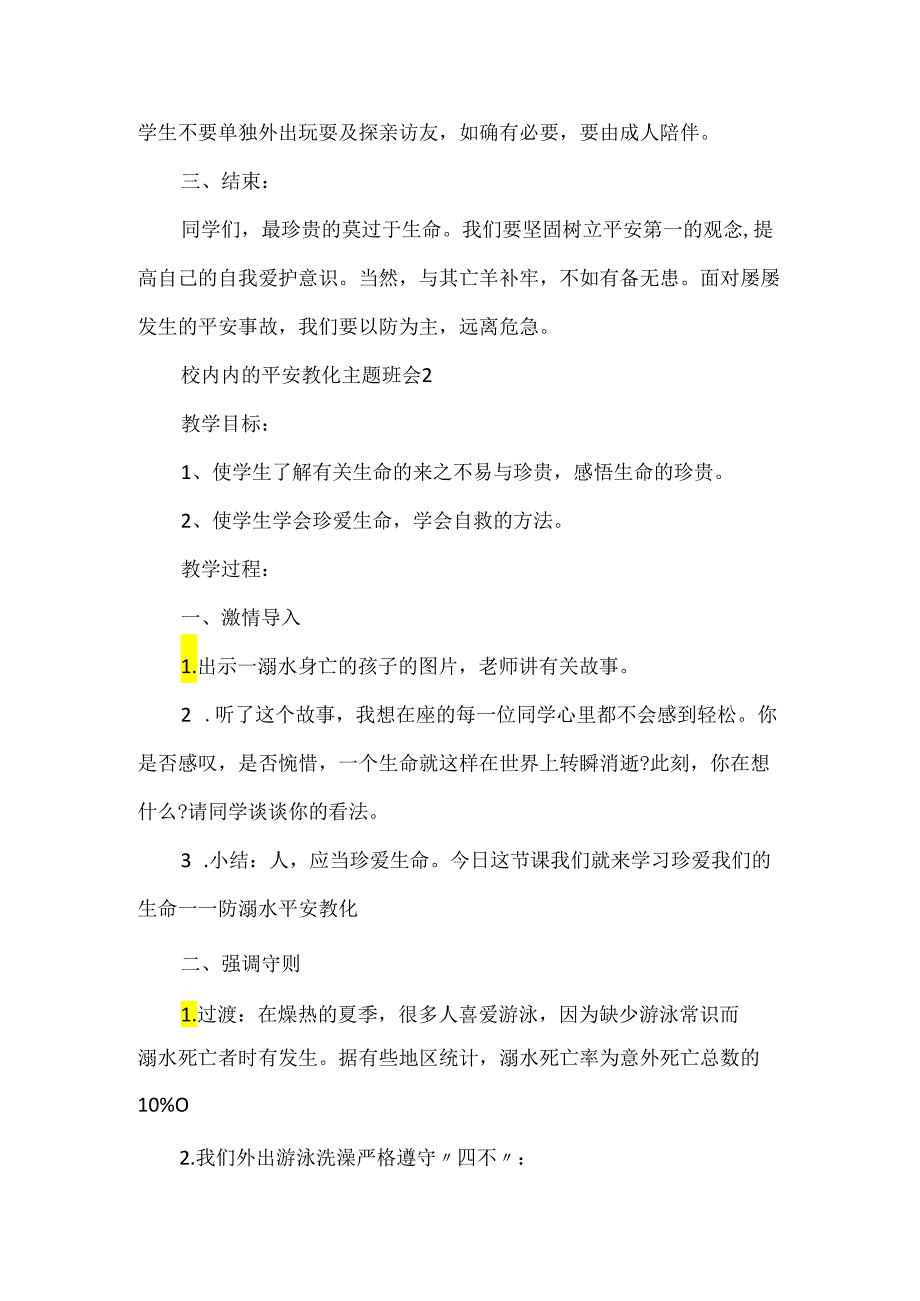 学生不要单独外出玩耍及探亲访友，如确有必要，要由成人陪伴。

三、结束：

同学们，最珍贵的莫过于生命。我们要坚固树立平安第一的观念,提高自己的自我爱护意识。当然，与其亡羊补牢，不如有备无患。面对屡屡发生的平安事故，我们要以防为主，远离危急。

校内内的平安教化主题班会2

教学目标：

1、使学生了解有关生命的来之不易与珍贵，感悟生命的珍贵。

2、使学生学会珍爱生命，学会自救的方法。

教学过程：

一、激情导入

1.出示一溺水身亡的孩子的图片，老师讲有关故事。

2 .听了这个故事，我想在座的每一位同学心里都不会感到轻松。你是否感叹，是否惋惜，一个生命就这样在世界上转瞬消逝?此刻，你在想什么?请同学谈谈你的看法。

3 .小结：人，应当珍爱生命。今日这节课我们就来学习珍爱我们的生命一一防溺水平安教化

二、强调守则

1.过渡：在燥热的夏季，很多人喜爱游泳，因为缺少游泳常识而溺水死亡者时有发生。据有些地区统计，溺水死亡率为意外死亡总数的10%O

2.我们外出游泳洗澡严格遵守〃四不〃：